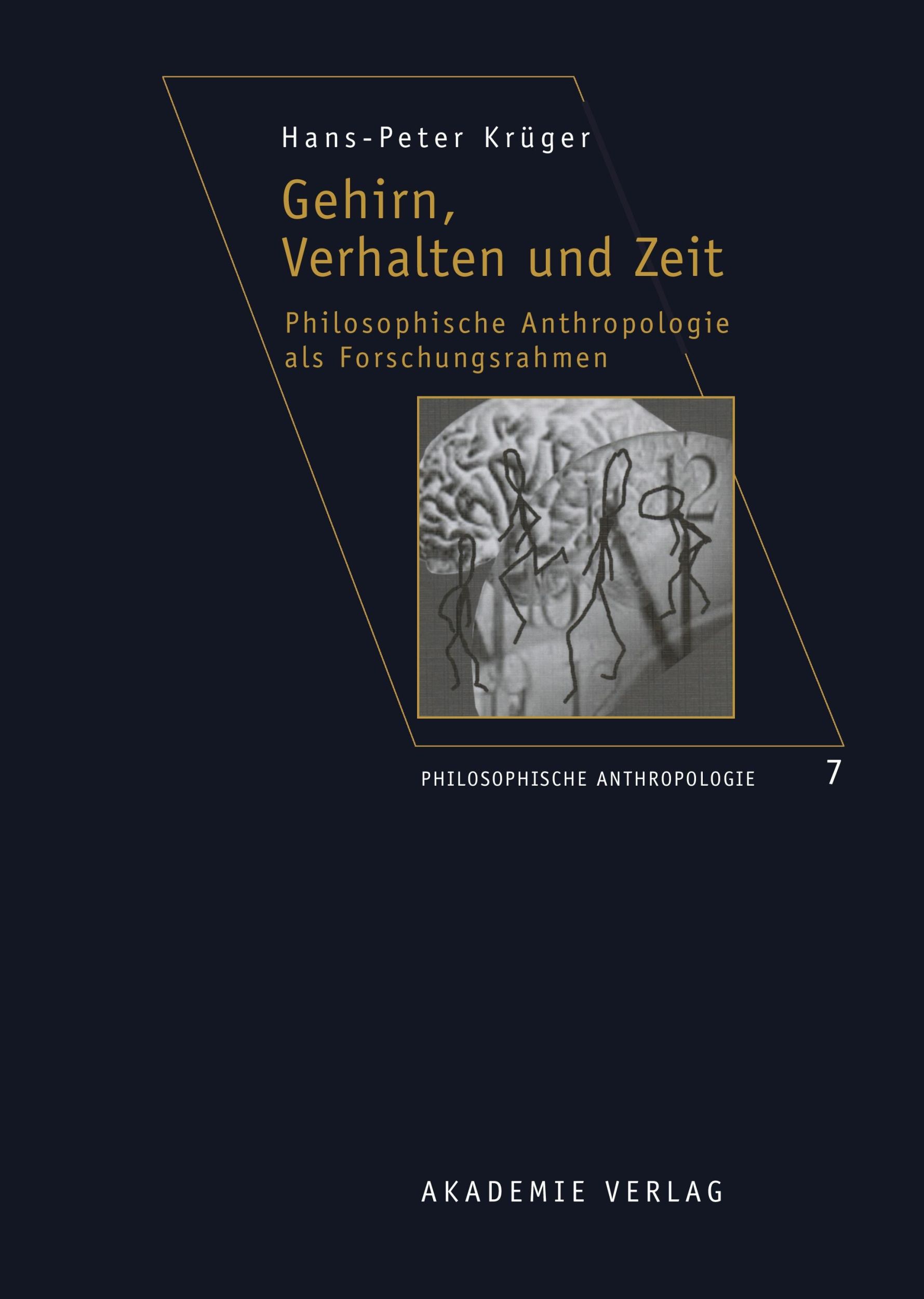 Hans-Peter Krüger

Gehirn, Verhalten und Zeit

Philosophische Anthropologie als Forschungsrahmen

12

PHILOSOPHISCHE ANTHROPOLOGIE 7

AKADEMIE VERLAG